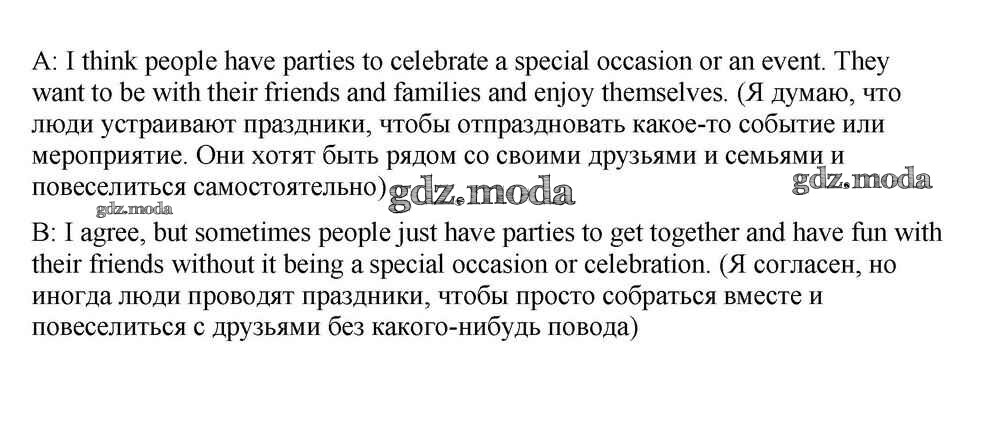 A: I think people have parties to celebrate a special occasion or an event. They want to be with their friends and families and enjoy themselves. (Я думаю, что люди устраивают праздники, чтобы отпраздновать какое-то событие или мероприятие. Они хотят быть рядом со своими друзьями и семьями и повеселиться самостоятельно)

B: I agree, but sometimes people just have parties to get together and have fun with their friends without it being a special occasion or celebration. (Я согласен, но иногда люди проводят праздники, чтобы просто собраться вместе и повеселиться с друзьями без какого-нибудь повода)

gdz.moda